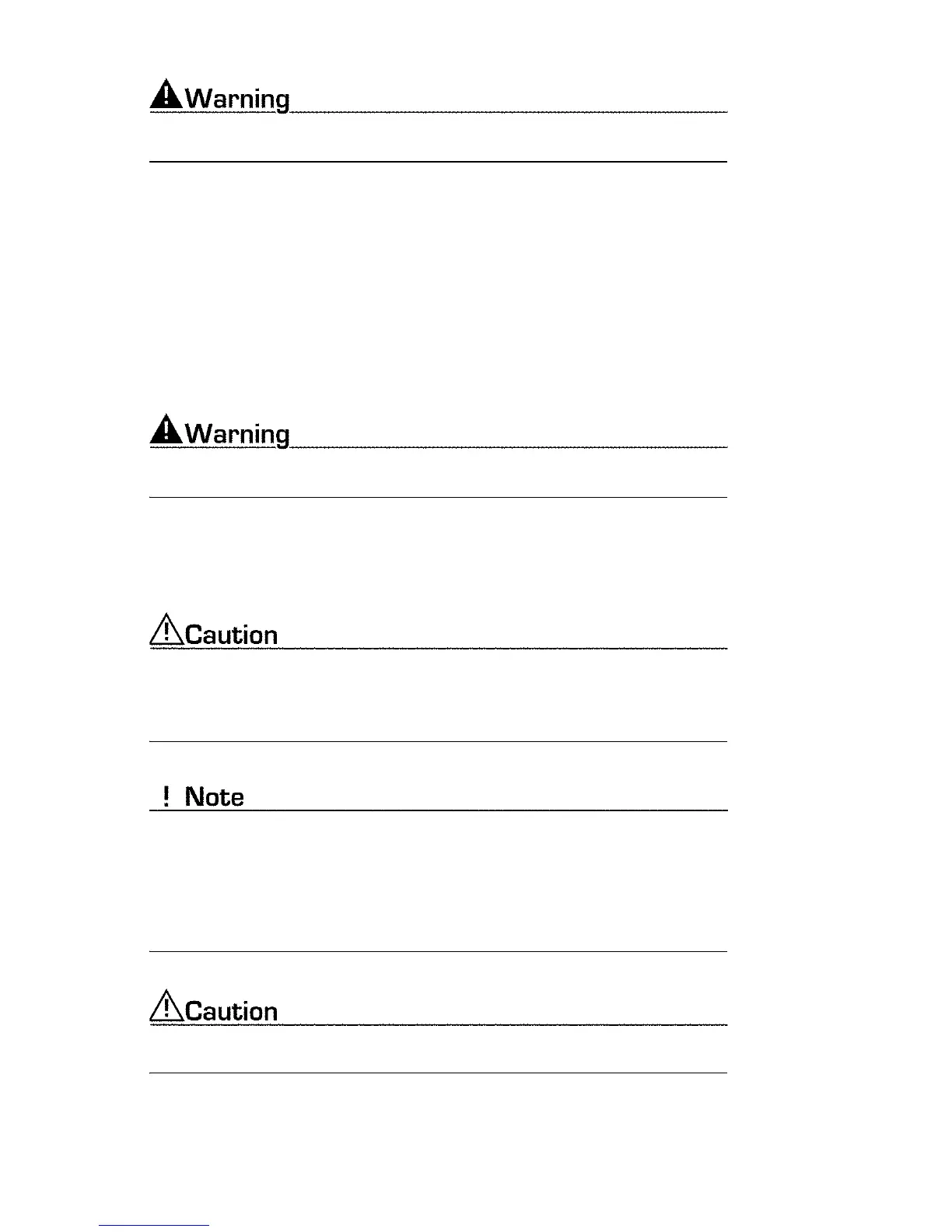 Warning

Warning

Caution

! Note

Caution